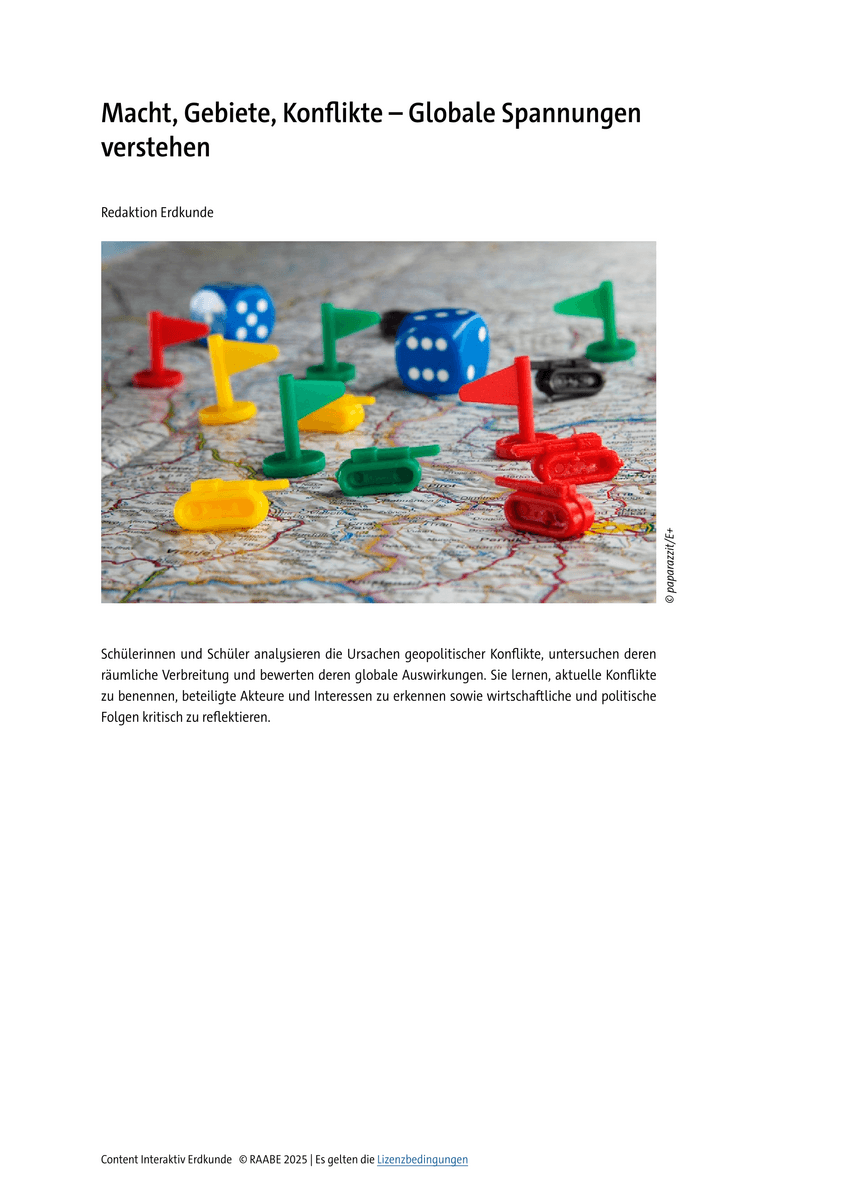 Macht, Gebiete, Konflikte – Globale Spannungen verstehen

Redaktion Erdkunde

© paparazzit/E+

Schülerinnen und Schüler analysieren die Ursachen geopolitischer Konflikte, untersuchen deren räumliche Verbreitung und bewerten deren globale Auswirkungen. Sie lernen, aktuelle Konflikte zu benennen, beteiligte Akteure und Interessen zu erkennen sowie wirtschaftliche und politische Folgen kritisch zu reflektieren.

Content Interaktiv Erdkunde © RAABE 2025 | Es gelten die Lizenzbedingungen